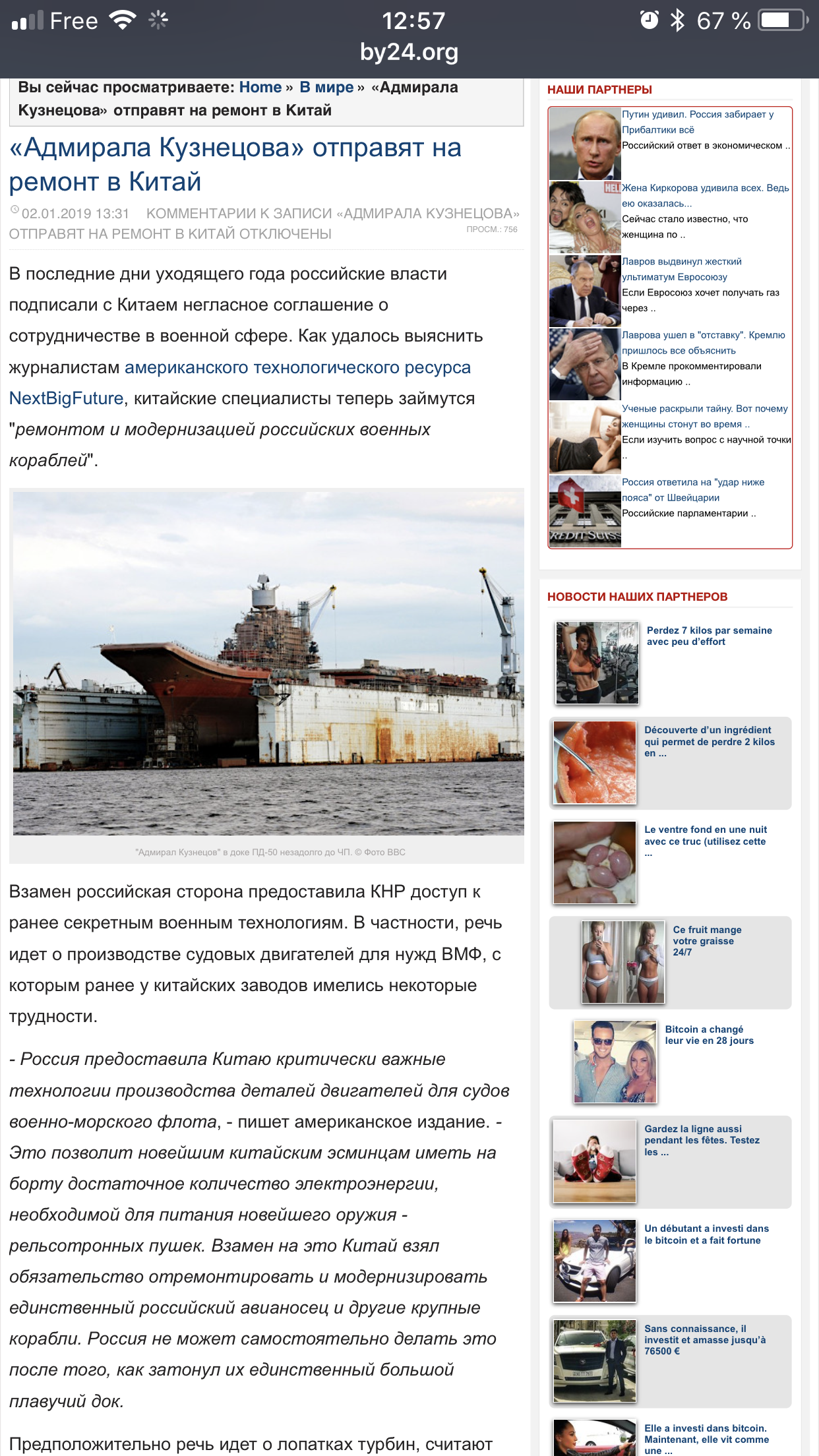 Free 12:57 67 %
by24.org

Вы сейчас просматриваете: Home » В мире » «Адмирала Кузнецова» отправят на ремонт в Китай

«Адмирала Кузнецова» отправят на ремонт в Китай

02.01.2019 13:31 КОММЕНТАРИИ К ЗАПИСИ «АДМИРАЛА КУЗНЕЦОВА» ОТПРАВЯТ НА РЕМОНТ В КИТАЙ ОТКЛЮЧЕНЫ ПРОСМ.: 756

В последние дни уходящего года российские власти подписали с Китаем негласное соглашение о сотрудничестве в военной сфере. Как удалось выяснить журналистам американского технологического ресурса NextBigFuture, китайские специалисты теперь займутся "ремонтом и модернизацией российских военных кораблей".

"Адмирал Кузнецов" в доке ПД-50 незадолго до ЧП. © Фото BBC

Взамен российская сторона предоставила КНР доступ к ранее секретным военным технологиям. В частности, речь идет о производстве судовых двигателей для нужд ВМФ, с которым ранее у китайских заводов имелись некоторые трудности.

- Россия предоставила Китаю критически важные технологии производства деталей двигателей для судов военно-морского флота, - пишет американское издание. - Это позволит новейшим китайским эсминцам иметь на борту достаточное количество электроэнергии, необходимой для питания новейшего оружия - рельсотронных пушек. Взамен на это Китай взял обязательство отремонтировать и модернизировать единственный российский авианосец и другие крупные корабли. Россия не может самостоятельно делать это после того, как затонул их единственный большой плавучий док.

Предположительно речь идет о лопатках турбин, считают

НАШИ ПАРТНЕРЫ

Путин удивил. Россия забирает у Прибалтики всё
Российский ответ в экономическом ..

Жена Киркорова удивила всех. Ведь ею оказалась...
Сейчас стало известно, что женщина по ..

Лавров выдвинул жесткий ультиматум Евросоюзу
Если Евросоюз хочет получать газ через ..

Лаврова ушел в "отставку". Кремлю пришлось все объяснить
В Кремле прокомментировали информацию ..

Ученые раскрыли тайну. Вот почему женщины стонут во время ..
Если изучить вопрос с научной точки ..

Россия ответила на "удар ниже пояса" от Швейцарии
Российские парламентарии ..

НОВОСТИ НАШИХ ПАРТНЕРОВ

Perdez 7 kilos par semaine avec peu d'effort

Découverte d'un ingrédient qui permet de perdre 2 kilos en ...

Le ventre fond en une nuit avec ce truc (utilisez cette ...

Ce fruit mange votre graisse 24/7

Bitcoin a changé leur vie en 28 jours

Gardez la ligne aussi pendant les fêtes. Testez les ...

Un débutant a investi dans le bitcoin et a fait fortune

Sans connaissance, il investit et amasse jusqu'à 76500 €

Elle a investi dans bitcoin. Maintenant, elle vit comme une ...